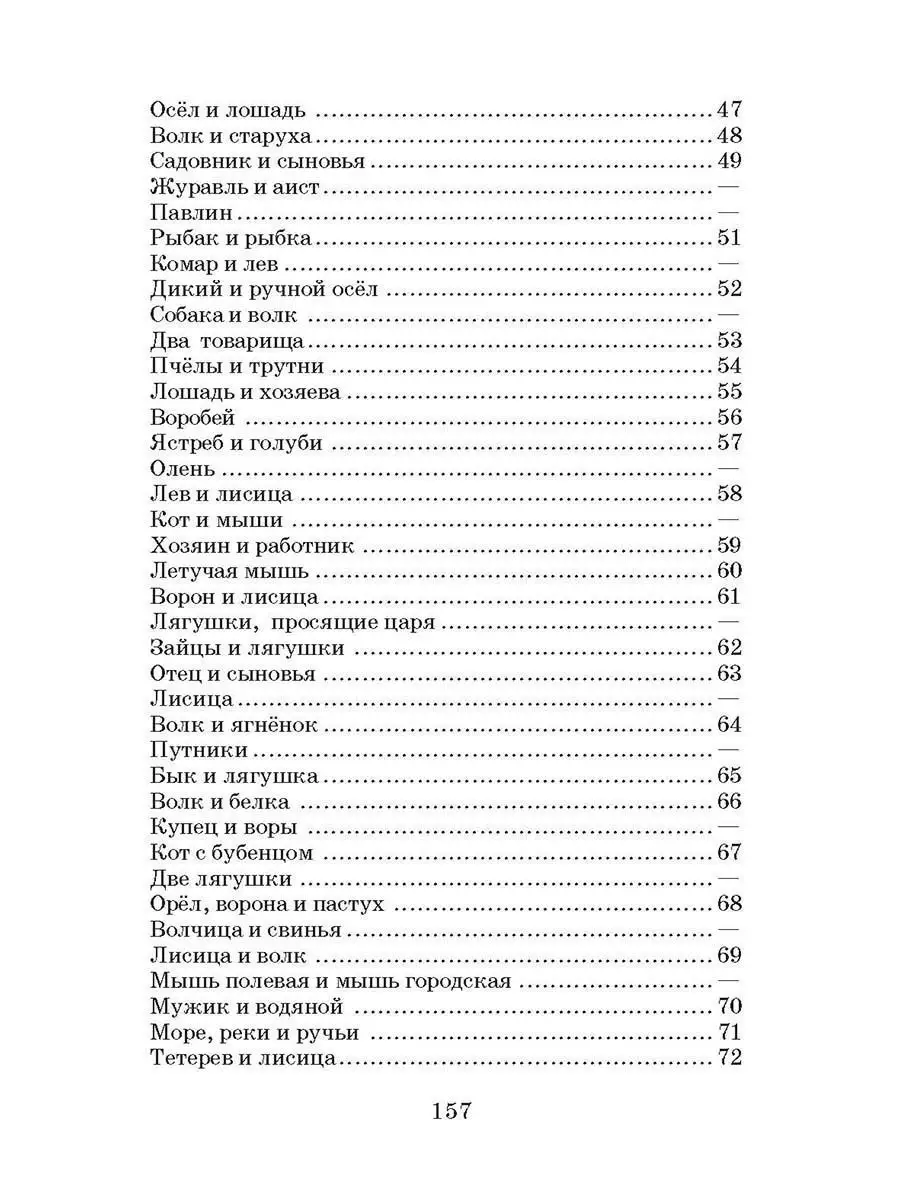 Осёл и лошадь 47
Волк и старуха 48
Садовник и сыновья 49
Журавль и аист —
Павлин —
Рыбак и рыбка 51
Комар и лев —
Дикий и ручной осёл 52
Собака и волк —
Два товарища 53
Пчёлы и трутни 54
Лошадь и хозяева 55
Воробей 56
Ястреб и голуби 57
Олень —
Лев и лисица 58
Кот и мыши —
Хозяин и работник 59
Летучая мышь 60
Ворон и лисица 61
Лягушки, просящие царя —
Зайцы и лягушки 62
Отец и сыновья 63
Лисица —
Волк и ягнёнок 64
Путники —
Бык и лягушка 65
Волк и белка 66
Купец и воры —
Кот с бубенцом 67
Две лягушки —
Орёл, ворона и пастух 68
Волчица и свинья —
Лисица и волк 69
Мышь полевая и мышь городская —
Мужик и водяной 70
Море, реки и ручьи 71
Тетерев и лисица 72

157